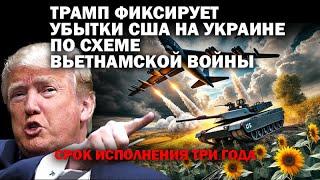 ТРАМП ФИКСИРУЕТ УБЫТКИ США НА УКРАИНЕ ПО СХЕМЕ ВЬЕТНАМСКОЙ ВОЙНЫ

СРОК ИСПОЛНЕНИЯ ТРИ ГОДА